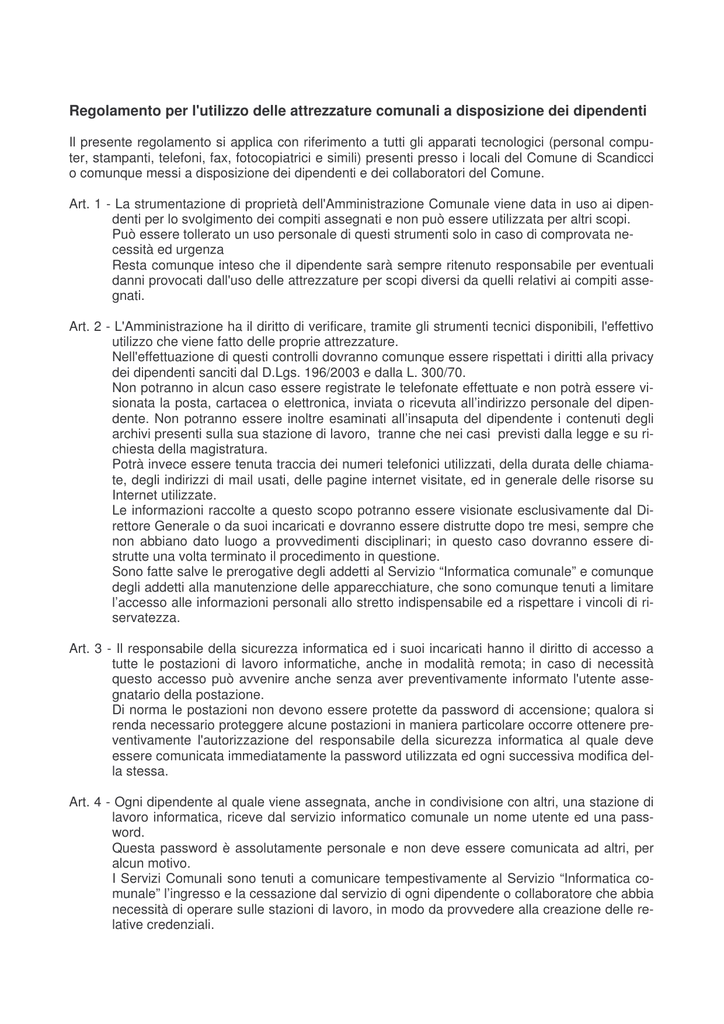 Regolamento per l'utilizzo delle attrezzature comunali a disposizione dei dipendenti

Il presente regolamento si applica con riferimento a tutti gli apparati tecnologici (personal computer, stampanti, telefoni, fax, fotocopiatrici e simili) presenti presso i locali del Comune di Scandicci o comunque messi a disposizione dei dipendenti e dei collaboratori del Comune.

Art. 1 - La strumentazione di proprietà dell'Amministrazione Comunale viene data in uso ai dipendenti per lo svolgimento dei compiti assegnati e non può essere utilizzata per altri scopi.
Può essere tollerato un uso personale di questi strumenti solo in caso di comprovata necessità ed urgenza
Resta comunque inteso che il dipendente sarà sempre ritenuto responsabile per eventuali danni provocati dall'uso delle attrezzature per scopi diversi da quelli relativi ai compiti assegnati.

Art. 2 - L'Amministrazione ha il diritto di verificare, tramite gli strumenti tecnici disponibili, l'effettivo utilizzo che viene fatto delle proprie attrezzature.
Nell'effettuazione di questi controlli dovranno comunque essere rispettati i diritti alla privacy dei dipendenti sanciti dal D.Lgs. 196/2003 e dalla L. 300/70.
Non potranno in alcun caso essere registrate le telefonate effettuate e non potrà essere visionata la posta, cartacea o elettronica, inviata o ricevuta all'indirizzo personale del dipendente. Non potranno essere inoltre esaminati all'insaputa del dipendente i contenuti degli archivi presenti sulla sua stazione di lavoro, tranne che nei casi previsti dalla legge e su richiesta della magistratura.
Potrà invece essere tenuta traccia dei numeri telefonici utilizzati, della durata delle chiamate, degli indirizzi di mail usati, delle pagine internet visitate, ed in generale delle risorse su Internet utilizzate.
Le informazioni raccolte a questo scopo potranno essere visionate esclusivamente dal Direttore Generale o da suoi incaricati e dovranno essere distrutte dopo tre mesi, sempre che non abbiano dato luogo a provvedimenti disciplinari; in questo caso dovranno essere distrutte una volta terminato il procedimento in questione.
Sono fatte salve le prerogative degli addetti al Servizio "Informatica comunale" e comunque degli addetti alla manutenzione delle apparecchiature, che sono comunque tenuti a limitare l'accesso alle informazioni personali allo stretto indispensabile ed a rispettare i vincoli di riservatezza.

Art. 3 - Il responsabile della sicurezza informatica ed i suoi incaricati hanno il diritto di accesso a tutte le postazioni di lavoro informatiche, anche in modalità remota; in caso di necessità questo accesso può avvenire anche senza aver preventivamente informato l'utente assegnatario della postazione.
Di norma le postazioni non devono essere protette da password di accensione; qualora si renda necessario proteggere alcune postazioni in maniera particolare occorre ottenere preventivamente l'autorizzazione del responsabile della sicurezza informatica al quale deve essere comunicata immediatamente la password utilizzata ed ogni successiva modifica della stessa.

Art. 4 - Ogni dipendente al quale viene assegnata, anche in condivisione con altri, una stazione di lavoro informatica, riceve dal servizio informatico comunale un nome utente ed una password.
Questa password è assolutamente personale e non deve essere comunicata ad altri, per alcun motivo.
I Servizi Comunali sono tenuti a comunicare tempestivamente al Servizio "Informatica comunale" l'ingresso e la cessazione dal servizio di ogni dipendente o collaboratore che abbia necessità di operare sulle stazioni di lavoro, in modo da provvedere alla creazione delle relative credenziali.